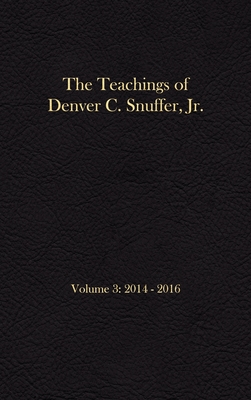 The Teachings of
Denver C. Snuffer, Jr.

Volume 3: 2014 - 2016